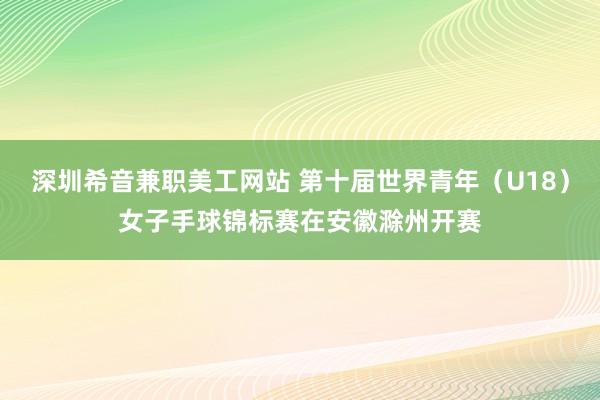 深圳希音兼职美工网站 第十届世界青年（U18）女子手球锦标赛在安徽滁州开赛